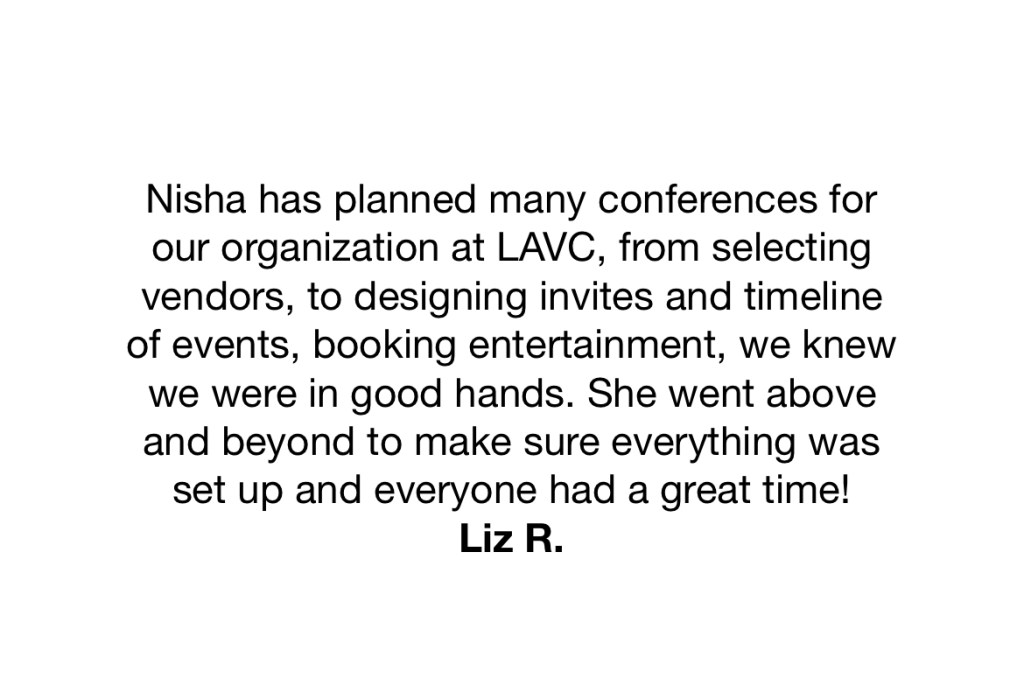 Nisha has planned many conferences for our organization at LAVC, from selecting vendors, to designing invites and timeline of events, booking entertainment, we knew we were in good hands. She went above and beyond to make sure everything was set up and everyone had a great time!
Liz R.